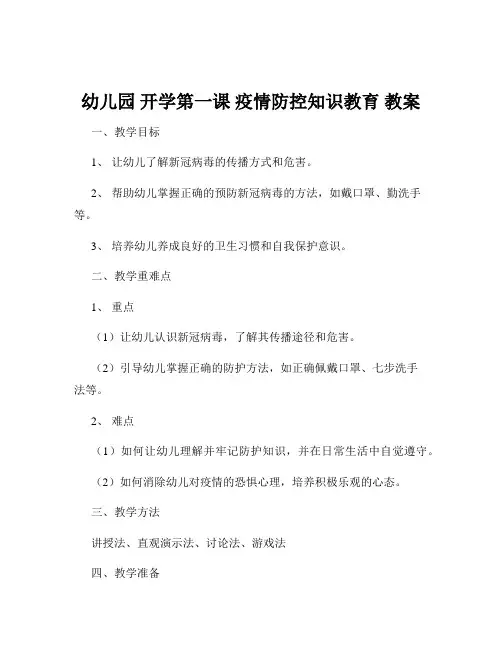 幼儿园 开学第一课 疫情防控知识教育 教案

一、教学目标

1、 让幼儿了解新冠病毒的传播方式和危害。

2、 帮助幼儿掌握正确的预防新冠病毒的方法，如戴口罩、勤洗手等。

3、 培养幼儿养成良好的卫生习惯和自我保护意识。

二、教学重难点

1、 重点

（1）让幼儿认识新冠病毒，了解其传播途径和危害。

（2）引导幼儿掌握正确的防护方法，如正确佩戴口罩、七步洗手法等。

2、 难点

（1）如何让幼儿理解并牢记防护知识，并在日常生活中自觉遵守。

（2）如何消除幼儿对疫情的恐惧心理，培养积极乐观的心态。

三、教学方法

讲授法、直观演示法、讨论法、游戏法

四、教学准备